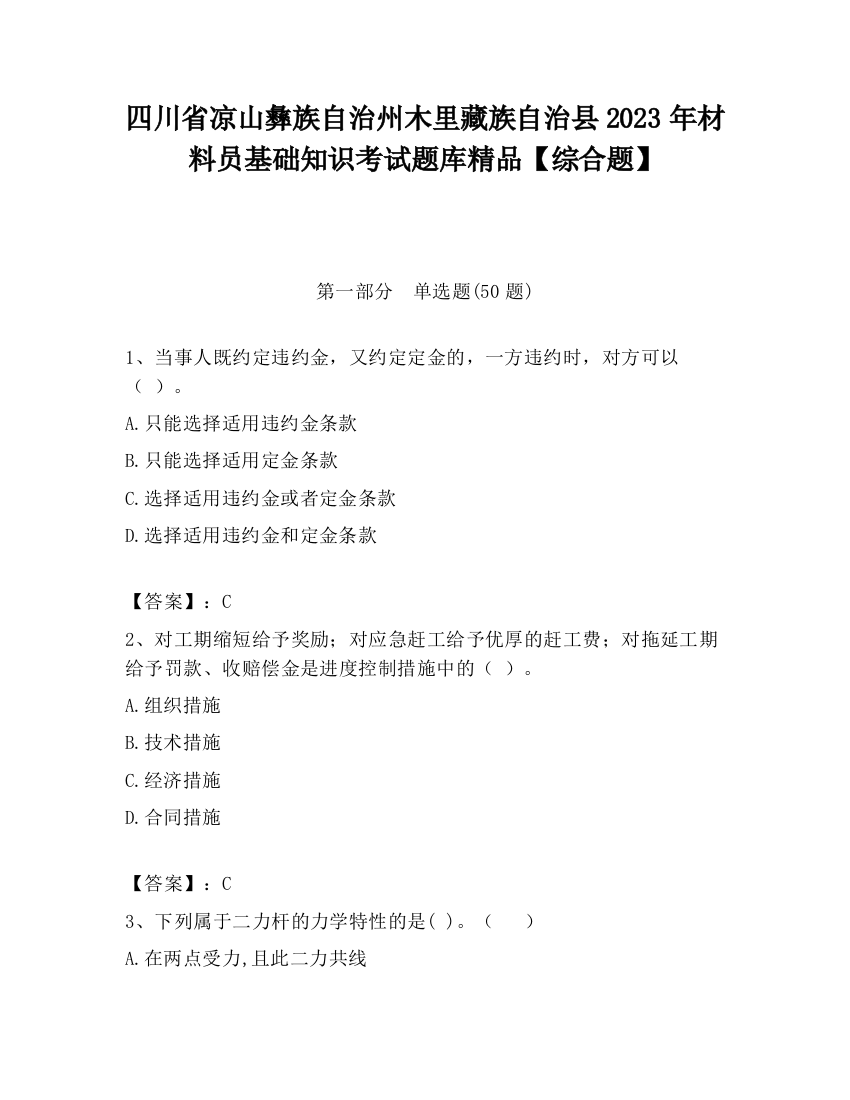 四川省凉山彝族自治州木里藏族自治县2023年材料员基础知识考试题库精品【综合题】

第一部分　单选题(50题)

1、当事人既约定违约金，又约定定金的，一方违约时，对方可以（ ）。

A.只能选择适用违约金条款

B.只能选择适用定金条款

C.选择适用违约金或者定金条款

D.选择适用违约金和定金条款

【答案】：C

2、对工期缩短给予奖励；对应急赶工给予优厚的赶工费；对拖延工期给予罚款、收赔偿金是进度控制措施中的（ ）。

A.组织措施

B.技术措施

C.经济措施

D.合同措施

【答案】：C

3、下列属于二力杆的力学特性的是( )。（　　）

A.在两点受力,且此二力共线